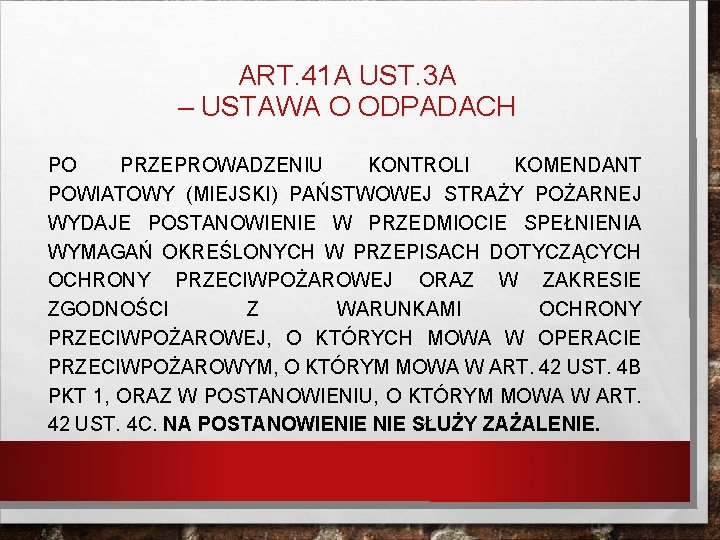 ART.41A UST.3A
– USTAWA O ODPADACH

PO PRZEPROWADZENIU KONTROLI KOMENDANT POWIATOWY (MIEJSKI) PAŃSTWOWEJ STRAŻY POŻARNEJ WYDAJE POSTANOWIENIE W PRZEDMIOCIE SPEŁNIENIA WYMAGAŃ OKREŚLONYCH W PRZEPISACH DOTYCZĄCYCH OCHRONY PRZECIWPOŻAROWEJ ORAZ W ZAKRESIE ZGODNOŚCI Z WARUNKAMI OCHRONY PRZECIWPOŻAROWEJ, O KTÓRYCH MOWA W OPERACIE PRZECIWPOŻAROWYM, O KTÓRYM MOWA W ART. 42 UST. 4B PKT 1, ORAZ W POSTANOWIENIU, O KTÓRYM MOWA W ART. 42 UST. 4C. NA POSTANOWIENIE NIE SŁUŻY ZAŻALENIE.